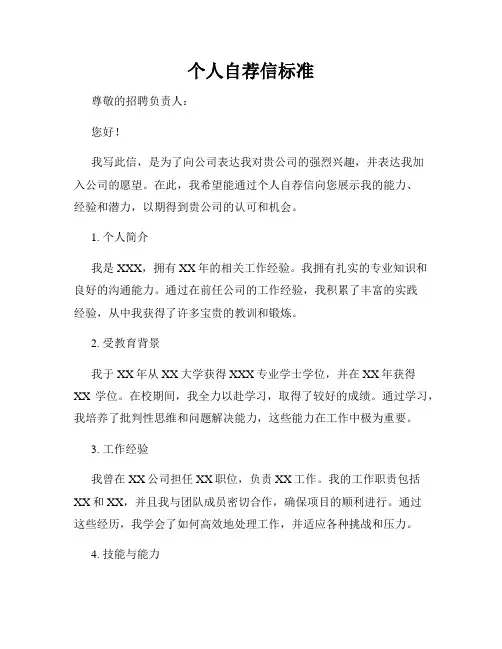 个人自荐信标准

尊敬的招聘负责人：

您好！

我写此信，是为了向公司表达我对贵公司的强烈兴趣，并表达我加入公司的愿望。在此，我希望能通过个人自荐信向您展示我的能力、经验和潜力，以期得到贵公司的认可和机会。

1. 个人简介

我是 XXX，拥有 XX 年的相关工作经验。我拥有扎实的专业知识和良好的沟通能力。通过在前任公司的工作经验，我积累了丰富的实践经验，从中我获得了许多宝贵的教训和锻炼。

2. 受教育背景

我于 XX 年从 XX 大学获得 XXX 专业学士学位，并在 XX 年获得 XX 学位。在校期间，我全力以赴学习，取得了较好的成绩。通过学习，我培养了批判性思维和问题解决能力，这些能力在工作中极为重要。

3. 工作经验

我曾在 XX 公司担任 XX 职位，负责 XX 工作。我的工作职责包括 XX 和 XX，并且我与团队成员密切合作，确保项目的顺利进行。通过这些经历，我学会了如何高效地处理工作，并适应各种挑战和压力。

4. 技能与能力